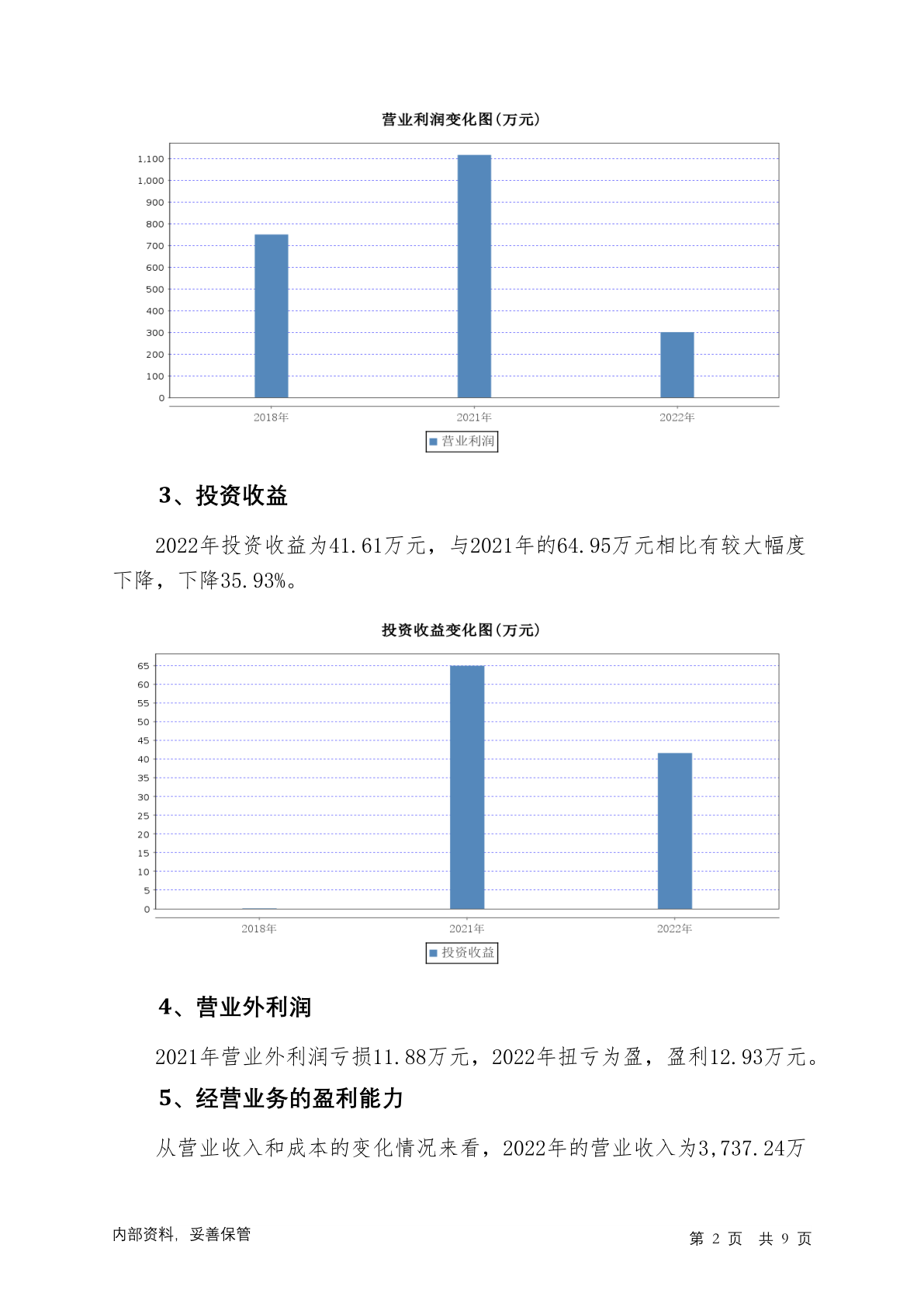 营业利润变化图(万元)

1,100
1,000
900
800
700
600
500
400
300
200
100
0

2018年 2021年 2022年

营业利润

3、投资收益

2022年投资收益为41.61万元，与2021年的64.95万元相比有较大幅度下降，下降35.93%。

投资收益变化图(万元)

65
60
55
50
45
40
35
30
25
20
15
10
5
0

2018年 2021年 2022年

投资收益

4、营业外利润

2021年营业外利润亏损11.88万元，2022年扭亏为盈，盈利12.93万元。

5、经营业务的盈利能力

从营业收入和成本的变化情况来看，2022年的营业收入为3,737.24万

内部资料，妥善保管

第 2 页 共 9 页